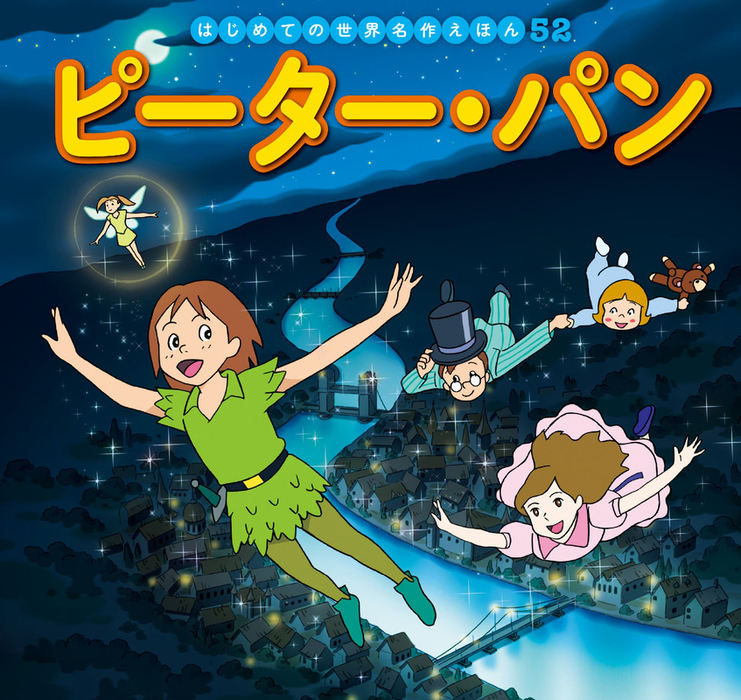 はじめての世界名作えほん 52

ピーター・パン